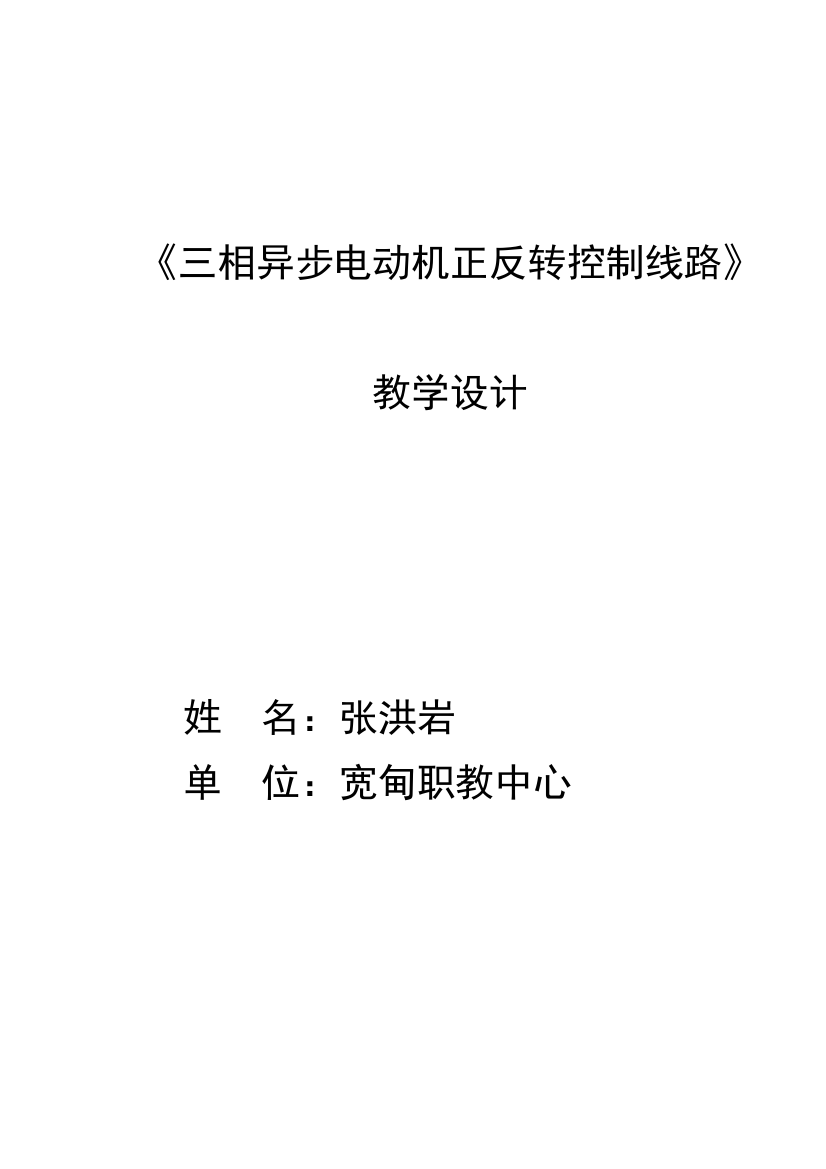 《三相异步电动机正反转控制线路》

教学设计

姓　名：张洪岩

单　位：宽甸职教中心